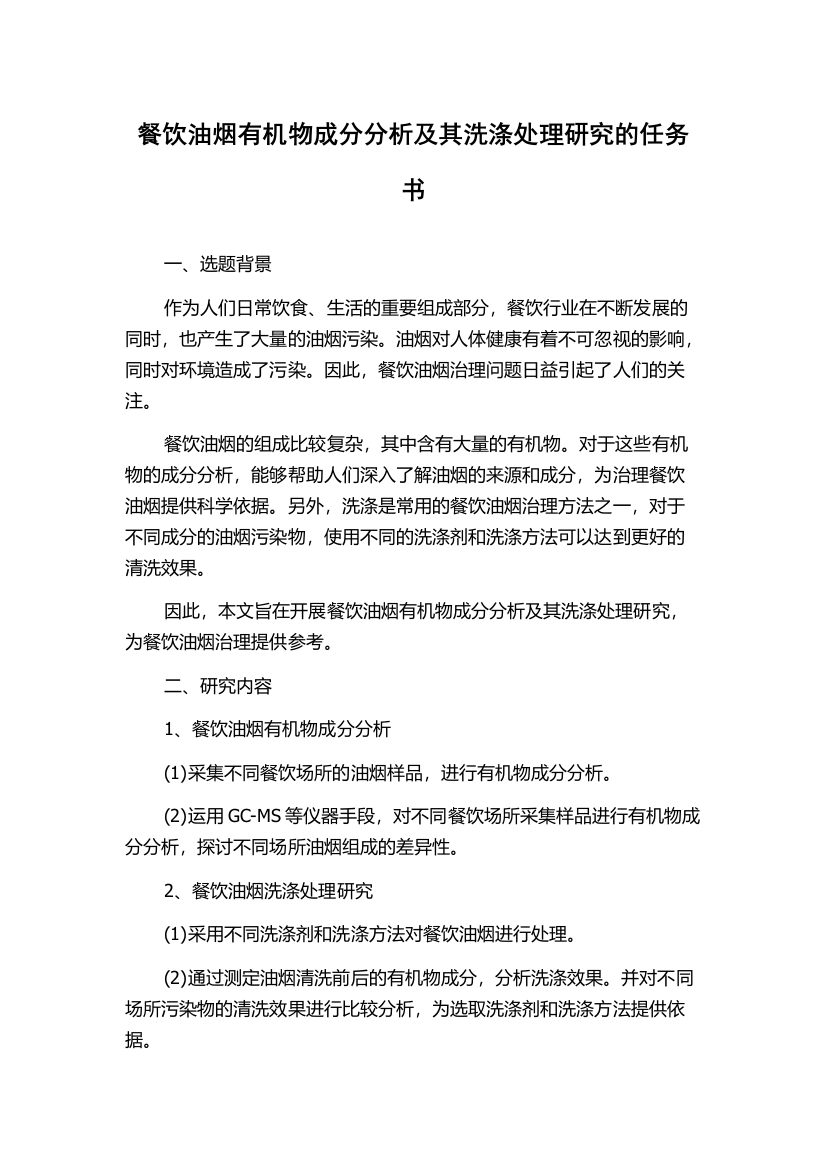 餐饮油烟有机物成分分析及其洗涤处理研究的任务书

一、选题背景

作为人们日常饮食、生活的重要组成部分，餐饮行业在不断发展的同时，也产生了大量的油烟污染。油烟对人体健康有着不可忽视的影响，同时对环境造成了污染。因此，餐饮油烟治理问题日益引起了人们的关注。

餐饮油烟的组成比较复杂，其中含有大量的有机物。对于这些有机物的成分分析，能够帮助人们深入了解油烟的来源和成分，为治理餐饮油烟提供科学依据。另外，洗涤是常用的餐饮油烟治理方法之一，对于不同成分的油烟污染物，使用不同的洗涤剂和洗涤方法可以达到更好的清洗效果。

因此，本文旨在开展餐饮油烟有机物成分分析及其洗涤处理研究，为餐饮油烟治理提供参考。

二、研究内容

1、餐饮油烟有机物成分分析

(1)采集不同餐饮场所的油烟样品，进行有机物成分分析。

(2)运用 GC-MS 等仪器手段，对不同餐饮场所采集样品进行有机物成分分析，探讨不同场所油烟组成的差异性。

2、餐饮油烟洗涤处理研究

(1)采用不同洗涤剂和洗涤方法对餐饮油烟进行处理。

(2)通过测定油烟清洗前后的有机物成分，分析洗涤效果。并对不同场所污染物的清洗效果进行比较分析，为选取洗涤剂和洗涤方法提供依据。